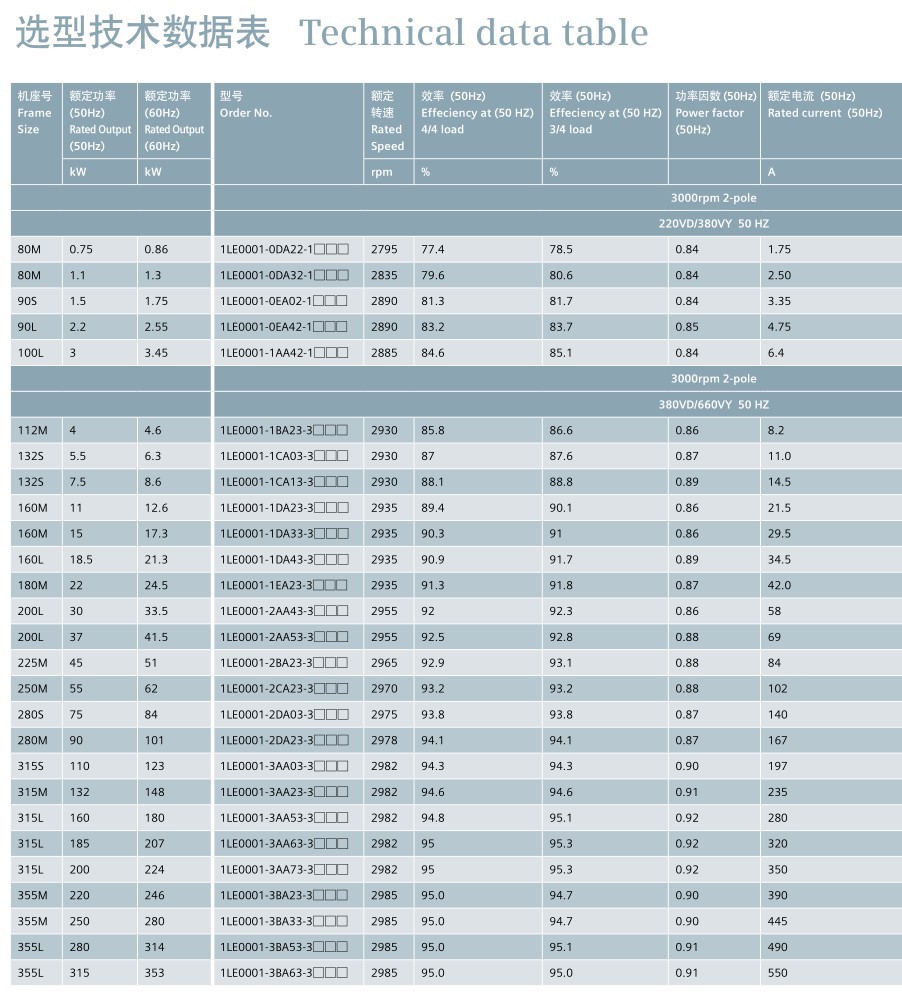 选型技术数据表 Technical data table

| 机座号 Frame Size | 额定功率 (50Hz) Rated Output (50Hz) | 额定功率 (60Hz) Rated Output (60Hz) | 型号 Order No. | 额定转速 Rated Speed | 效率 (50Hz) Effeciency at (50 HZ) 4/4 load | 效率 (50Hz) Effeciency at (50 HZ) 3/4 load | 功率因数 (50Hz) Power factor (50Hz) | 额定电流 (50Hz) Rated current (50Hz) |
|---|---|---|---|---|---|---|---|---|
| | kW | kW | | rpm | % | % | | A |
| | | | 3000rpm 2-pole | | | | | |
| | | | 220VD/380VY 50 HZ | | | | | |
| 80M | 0.75 | 0.86 | 1LE0001-0DA22-1□□□ | 2795 | 77.4 | 78.5 | 0.84 | 1.75 |
| 80M | 1.1 | 1.3 | 1LE0001-0DA32-1□□□ | 2835 | 79.6 | 80.6 | 0.84 | 2.50 |
| 90S | 1.5 | 1.75 | 1LE0001-0EA02-1□□□ | 2890 | 81.3 | 81.7 | 0.84 | 3.35 |
| 90L | 2.2 | 2.55 | 1LE0001-0EA42-1□□□ | 2890 | 83.2 | 83.7 | 0.85 | 4.75 |
| 100L | 3 | 3.45 | 1LE0001-1AA42-1□□□ | 2885 | 84.6 | 85.1 | 0.84 | 6.4 |
| | | | 3000rpm 2-pole | | | | | |
| | | | 380VD/660VY 50 HZ | | | | | |
| 112M | 4 | 4.6 | 1LE0001-1BA23-3□□□ | 2930 | 85.8 | 86.6 | 0.86 | 8.2 |
| 132S | 5.5 | 6.3 | 1LE0001-1CA03-3□□□ | 2930 | 87 | 87.6 | 0.87 | 11.0 |
| 132S | 7.5 | 8.6 | 1LE0001-1CA13-3□□□ | 2930 | 88.1 | 88.8 | 0.89 | 14.5 |
| 160M | 11 | 12.6 | 1LE0001-1DA23-3□□□ | 2935 | 89.4 | 90.1 | 0.86 | 21.5 |
| 160M | 15 | 17.3 | 1LE0001-1DA33-3□□□ | 2935 | 90.3 | 91 | 0.86 | 29.5 |
| 160L | 18.5 | 21.3 | 1LE0001-1DA43-3□□□ | 2935 | 90.9 | 91.7 | 0.89 | 34.5 |
| 180M | 22 | 24.5 | 1LE0001-1EA23-3□□□ | 2935 | 91.3 | 91.8 | 0.87 | 42.0 |
| 200L | 30 | 33.5 | 1LE0001-2AA43-3□□□ | 2955 | 92 | 92.3 | 0.86 | 58 |
| 200L | 37 | 41.5 | 1LE0001-2AA53-3□□□ | 2955 | 92.5 | 92.8 | 0.88 | 69 |
| 225M | 45 | 51 | 1LE0001-2BA23-3□□□ | 2965 | 92.9 | 93.1 | 0.88 | 84 |
| 250M | 55 | 62 | 1LE0001-2CA23-3□□□ | 2970 | 93.2 | 93.2 | 0.88 | 102 |
| 280S | 75 | 84 | 1LE0001-2DA03-3□□□ | 2975 | 93.8 | 93.8 | 0.87 | 140 |
| 280M | 90 | 101 | 1LE0001-2DA23-3□□□ | 2978 | 94.1 | 94.1 | 0.87 | 167 |
| 315S | 110 | 123 | 1LE0001-3AA03-3□□□ | 2982 | 94.3 | 94.3 | 0.90 | 197 |
| 315M | 132 | 148 | 1LE0001-3AA23-3□□□ | 2982 | 94.6 | 94.6 | 0.91 | 235 |
| 315L | 160 | 180 | 1LE0001-3AA53-3□□□ | 2982 | 94.8 | 95.1 | 0.92 | 280 |
| 315L | 185 | 207 | 1LE0001-3AA63-3□□□ | 2982 | 95 | 95.3 | 0.92 | 320 |
| 315L | 200 | 224 | 1LE0001-3AA73-3□□□ | 2982 | 95 | 95.3 | 0.92 | 350 |
| 355M | 220 | 246 | 1LE0001-3BA23-3□□□ | 2985 | 95.0 | 94.7 | 0.90 | 390 |
| 355M | 250 | 280 | 1LE0001-3BA33-3□□□ | 2985 | 95.0 | 94.7 | 0.90 | 445 |
| 355L | 280 | 314 | 1LE0001-3BA53-3□□□ | 2985 | 95.0 | 95.1 | 0.91 | 490 |
| 355L | 315 | 353 | 1LE0001-3BA63-3□□□ | 2985 | 95.0 | 95.0 | 0.91 | 550 |